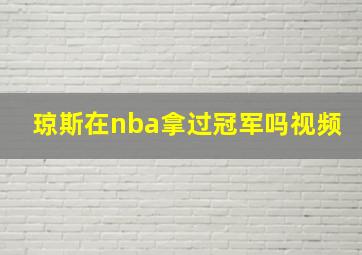 琼斯在nba拿过冠军吗视频